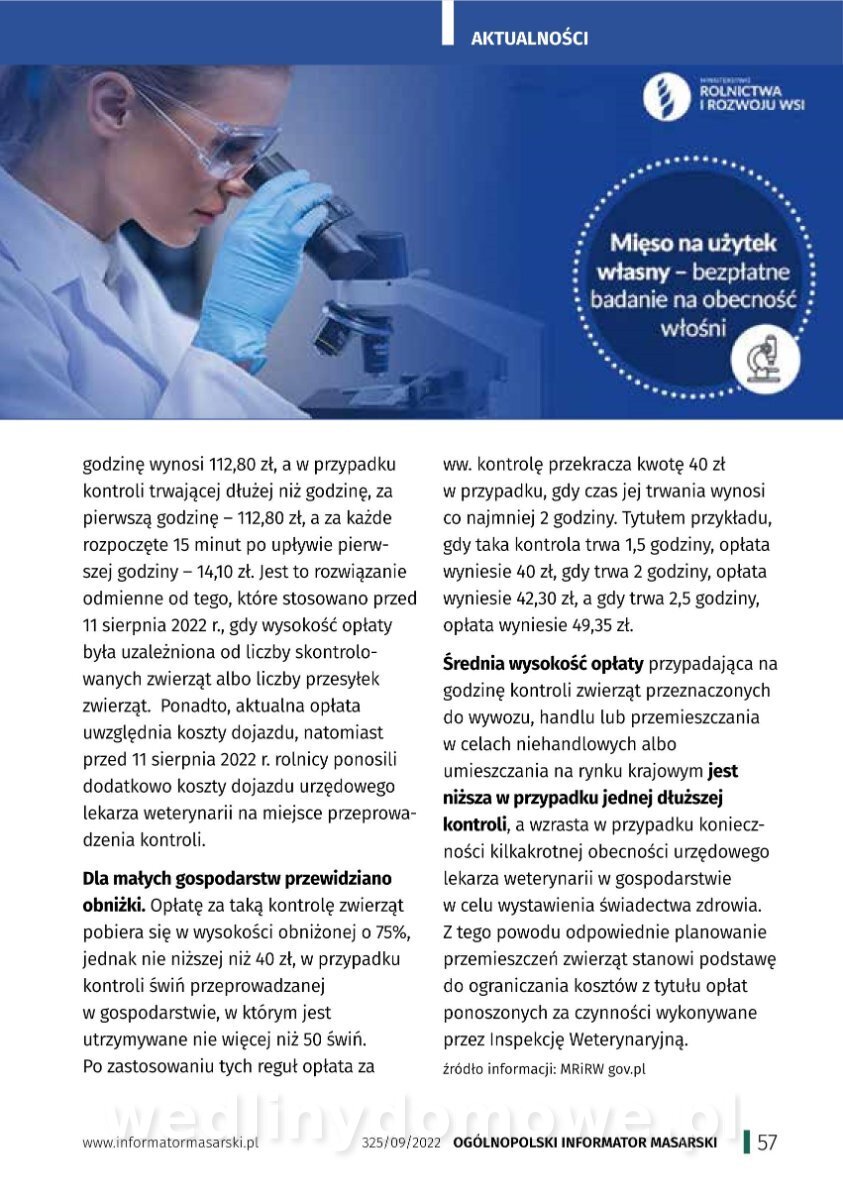 AKTUALNOŚCI

MINISTERSTWO ROLNICTWA I ROZWOJU WSI

Mięso na użytek własny – bezpłatne badanie na obecność włośni

godzinę wynosi 112,80 zł, a w przypadku kontroli trwającej dłużej niż godzinę, za pierwszą godzinę – 112,80 zł, a za każde rozpoczęte 15 minut po upływie pierwszej godziny – 14,10 zł. Jest to rozwiązanie odmienne od tego, które stosowano przed 11 sierpnia 2022 r., gdy wysokość opłaty była uzależniona od liczby skontrolowanych zwierząt albo liczby przesyłek zwierząt. Ponadto, aktualna opłata uwzględnia koszty dojazdu, natomiast przed 11 sierpnia 2022 r. rolnicy ponosili dodatkowo koszty dojazdu urzędowego lekarza weterynarii na miejsce przeprowadzenia kontroli.

Dla małych gospodarstw przewidziano obniżki. Opłatę za taką kontrolę zwierząt pobiera się w wysokości obniżonej o 75%, jednak nie niższej niż 40 zł, w przypadku kontroli świń przeprowadzanej w gospodarstwie, w którym jest utrzymywane nie więcej niż 50 świń. Po zastosowaniu tych reguł opłata za ww. kontrolę przekracza kwotę 40 zł w przypadku, gdy czas jej trwania wynosi co najmniej 2 godziny. Tytułem przykładu, gdy taka kontrola trwa 1,5 godziny, opłata wyniesie 40 zł, gdy trwa 2 godziny, opłata wyniesie 42,30 zł, a gdy trwa 2,5 godziny, opłata wyniesie 49,35 zł.

Średnia wysokość opłaty przypadająca na godzinę kontroli zwierząt przeznaczonych do wywozu, handlu lub przemieszczania w celach niehandlowych albo umieszczania na rynku krajowym jest niższa w przypadku jednej dłuższej kontroli, a wzrasta w przypadku konieczności kilkakrotnej obecności urzędowego lekarza weterynarii w gospodarstwie w celu wystawienia świadectwa zdrowia. Z tego powodu odpowiednie planowanie przemieszczeń zwierząt stanowi podstawę do ograniczania kosztów z tytułu opłat ponoszonych za czynności wykonywane przez Inspekcję Weterynaryjną.

źródło informacji: MRiRW gov.pl

wedlinydomowe.pl

www.informatormasarski.pl 325/09/2022 OGÓLNOPOLSKI INFORMATOR MASARSKI 57